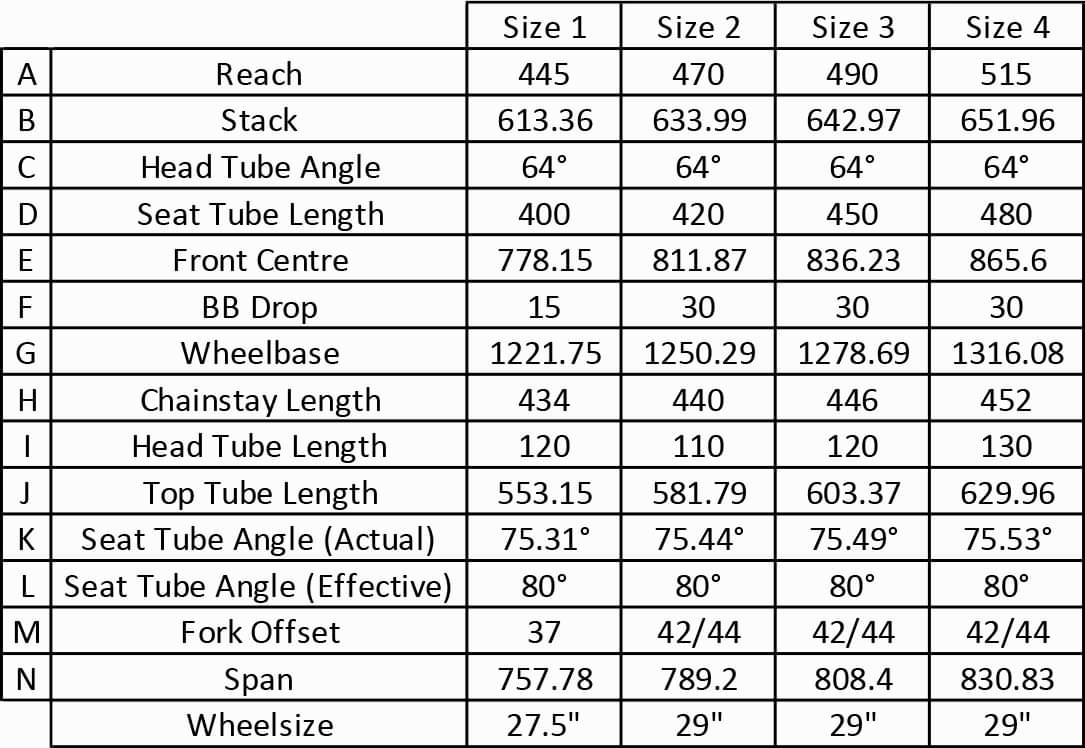 |  |  | Size 1 | Size 2 | Size 3 | Size 4 |
|---|---|---|---|---|---|
| A | Reach | 445 | 470 | 490 | 515 |
| B | Stack | 613.36 | 633.99 | 642.97 | 651.96 |
| C | Head Tube Angle | 64° | 64° | 64° | 64° |
| D | Seat Tube Length | 400 | 420 | 450 | 480 |
| E | Front Centre | 778.15 | 811.87 | 836.23 | 865.6 |
| F | BB Drop | 15 | 30 | 30 | 30 |
| G | Wheelbase | 1221.75 | 1250.29 | 1278.69 | 1316.08 |
| H | Chainstay Length | 434 | 440 | 446 | 452 |
| I | Head Tube Length | 120 | 110 | 120 | 130 |
| J | Top Tube Length | 553.15 | 581.79 | 603.37 | 629.96 |
| K | Seat Tube Angle (Actual) | 75.31° | 75.44° | 75.49° | 75.53° |
| L | Seat Tube Angle (Effective) | 80° | 80° | 80° | 80° |
| M | Fork Offset | 37 | 42/44 | 42/44 | 42/44 |
| N | Span | 757.78 | 789.2 | 808.4 | 830.83 |
|  | Wheelsize | 27.5" | 29" | 29" | 29" |